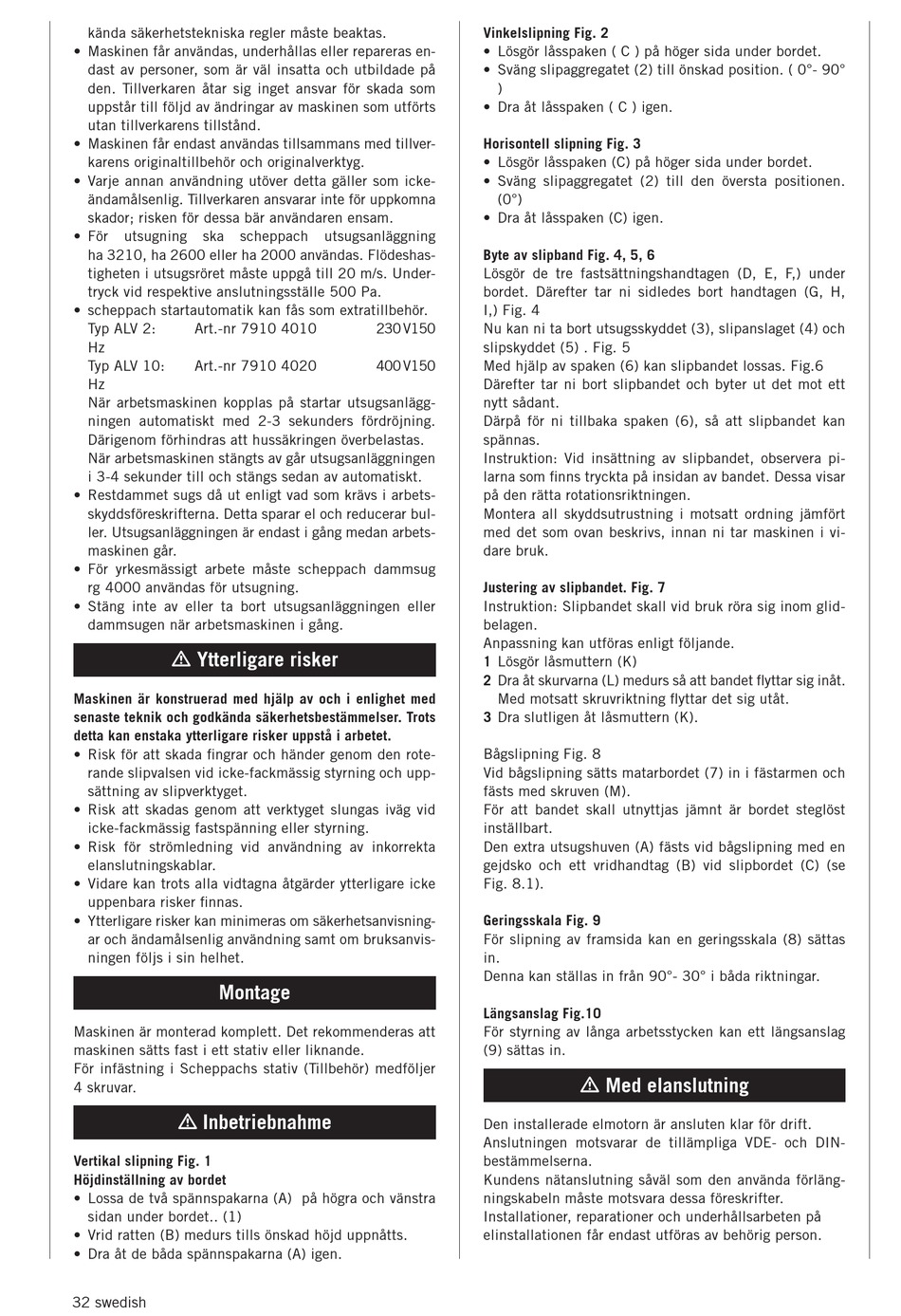 kända säkerhetstekniska regler måste beaktas.
• Maskinen får användas, underhållas eller repareras endast av personer, som är väl insatta och utbildade på den. Tillverkaren åtar sig inget ansvar för skada som uppstår till följd av ändringar av maskinen som utförts utan tillverkarens tillstånd.
• Maskinen får endast användas tillsammans med tillverkarens originaltillbehör och originalverktyg.
• Varje annan användning utöver detta gäller som icke-ändamålsenlig. Tillverkaren ansvarar inte för uppkomna skador; risken för dessa bär användaren ensam.
• För utsugning ska scheppach utsugsanläggning ha 3210, ha 2600 eller ha 2000 användas. Flödeshastigheten i utsugsröret måste uppgå till 20 m/s. Undertryck vid respektive anslutningsställe 500 Pa.
• scheppach startautomatik kan fås som extratillbehör.
Typ ALV 2: Art.-nr 7910 4010 230V150 Hz
Typ ALV 10: Art.-nr 7910 4020 400V150 Hz
När arbetsmaskinen kopplas på startar utsugsanläggningen automatiskt med 2-3 sekunders fördröjning. Därigenom förhindras att hussäkringen överbelastas.
När arbetsmaskinen stängts av går utsugsanläggningen i 3-4 sekunder till och stängs sedan av automatiskt.
• Restdammet sugs då ut enligt vad som krävs i arbetsskyddsföreskrifterna. Detta sparar el och reducerar buller. Utsugsanläggningen är endast i gång medan arbetsmaskinen går.
• För yrkesmässigt arbete måste scheppach dammsug rg 4000 användas för utsugning.
• Stäng inte av eller ta bort utsugsanläggningen eller dammsugen när arbetsmaskinen i gång.

Ytterligare risker

Maskinen är konstruerad med hjälp av och i enlighet med senaste teknik och godkända säkerhetsbestämmelser. Trots detta kan enstaka ytterligare risker uppstå i arbetet.
• Risk för att skada fingrar och händer genom den roterande slipvalsen vid icke-fackmässig styrning och uppsättning av slipverktyget.
• Risk att skadas genom att verktyget slungas iväg vid icke-fackmässig fastspänning eller styrning.
• Risk för strömledning vid användning av inkorrekta elanslutningskablar.
• Vidare kan trots alla vidtagna åtgärder ytterligare icke uppenbara risker finnas.
• Ytterligare risker kan minimeras om säkerhetsanvisningar och ändamålsenlig användning samt om bruksanvisningen följs i sin helhet.

Montage

Maskinen är monterad komplett. Det rekommenderas att maskinen sätts fast i ett stativ eller liknande.
För infästning i Scheppachs stativ (Tillbehör) medföljer 4 skruvar.

Inbetriebnahme

Vertikal slipning Fig. 1
Höjdinställning av bordet
• Lossa de två spännspakarna (A) på högra och vänstra sidan under bordet.. (1)
• Vrid ratten (B) medurs tills önskad höjd uppnåtts.
• Dra åt de båda spännspakarna (A) igen.

Vinkelslipning Fig. 2
• Lösgör låsspaken ( C ) på höger sida under bordet.
• Sväng slipaggregatet (2) till önskad position. ( 0°- 90° )
• Dra åt låsspaken ( C ) igen.

Horisontell slipning Fig. 3
• Lösgör låsspaken (C) på höger sida under bordet.
• Sväng slipaggregatet (2) till den översta positionen. (0°)
• Dra åt låsspaken (C) igen.

Byte av slipband Fig. 4, 5, 6
Lösgör de tre fastsättningshandtagen (D, E, F,) under bordet. Därefter tar ni sidledes bort handtagen (G, H, I,) Fig. 4
Nu kan ni ta bort utsugsskyddet (3), slipanslaget (4) och slipskyddet (5) . Fig. 5
Med hjälp av spaken (6) kan slipbandet lossas. Fig.6
Därefter tar ni bort slipbandet och byter ut det mot ett nytt sådant.
Därpå för ni tillbaka spaken (6), så att slipbandet kan spännas.
Instruktion: Vid insättning av slipbandet, observera pilarna som finns tryckta på insidan av bandet. Dessa visar på den rätta rotationsriktningen.
Montera all skyddsutrustning i motsatt ordning jämfört med det som ovan beskrivs, innan ni tar maskinen i vidare bruk.

Justering av slipbandet. Fig. 7
Instruktion: Slipbandet skall vid bruk röra sig inom glidbelagen.
Anpassning kan utföras enligt följande.
1 Lösgör låsmuttern (K)
2 Dra åt skurvarna (L) medurs så att bandet flyttar sig inåt. Med motsatt skruvriktning flyttar det sig utåt.
3 Dra slutligen åt låsmuttern (K).

Bågslipning Fig. 8
Vid bågslipning sätts matarbordet (7) in i fästarmen och fästs med skruven (M).
För att bandet skall utnyttjas jämnt är bordet steglöst inställbart.
Den extra utsugshuven (A) fästs vid bågslipning med en gejdsko och ett vridhandtag (B) vid slipbordet (C) (se Fig. 8.1).

Geringsskala Fig. 9
För slipning av framsida kan en geringsskala (8) sättas in.
Denna kan ställas in från 90°- 30° i båda riktningar.

Längsanslag Fig.10
För styrning av långa arbetsstycken kan ett längsanslag (9) sättas in.

Med elanslutning

Den installerade elmotorn är ansluten klar för drift.
Anslutningen motsvarar de tillämpliga VDE- och DIN-bestämmelserna.
Kundens nätanslutning såväl som den använda förlängningskabeln måste motsvara dessa föreskrifter.
Installationer, reparationer och underhållsarbeten på elinstallationen får endast utföras av behörig person.

32 swedish